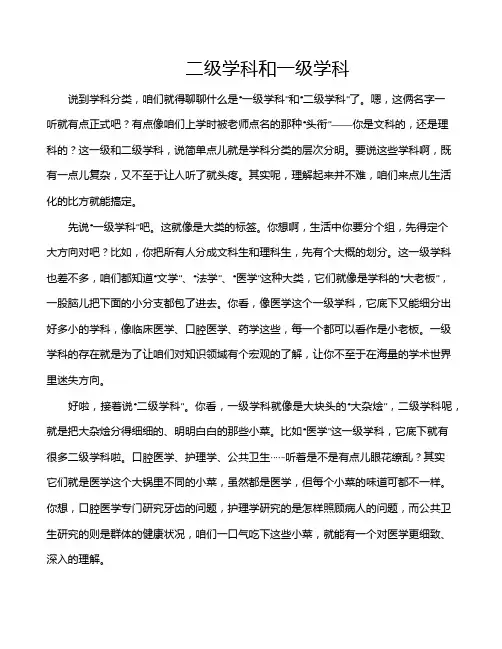 二级学科和一级学科

说到学科分类，咱们就得聊聊什么是“一级学科”和“二级学科”了。嗯，这俩名字一听就有点正式吧？有点像咱们上学时被老师点名的那种“头衔”——你是文科的，还是理科的？这一级和二级学科，说简单点儿就是学科分类的层次分明。要说这些学科啊，既有一点儿复杂，又不至于让人听了就头疼。其实呢，理解起来并不难，咱们来点儿生活化的比方就能搞定。

先说“一级学科”吧。这就像是大类的标签。你想啊，生活中你要分个组，先得定个大方向对吧？比如，你把所有人分成文科生和理科生，先有个大概的划分。这一级学科也差不多，咱们都知道“文学”、“法学”、“医学”这种大类，它们就像是学科的“大老板”，一股脑儿把下面的小分支都包了进去。你看，像医学这个一级学科，它底下又能细分出好多小的学科，像临床医学、口腔医学、药学这些，每一个都可以看作是小老板。一级学科的存在就是为了让咱们对知识领域有个宏观的了解，让你不至于在海量的学术世界里迷失方向。

好啦，接着说“二级学科”。你看，一级学科就像是大块头的“大杂烩”，二级学科呢，就是把大杂烩分得细细的、明明白白的那些小菜。比如“医学”这一级学科，它底下就有很多二级学科啦。口腔医学、护理学、公共卫生……听着是不是有点儿眼花缭乱？其实它们就是医学这个大锅里不同的小菜，虽然都是医学，但每个小菜的味道可都不一样。你想，口腔医学专门研究牙齿的问题，护理学研究的是怎样照顾病人的问题，而公共卫生研究的则是群体的健康状况，咱们一口气吃下这些小菜，就能有一个对医学更细致、深入的理解。